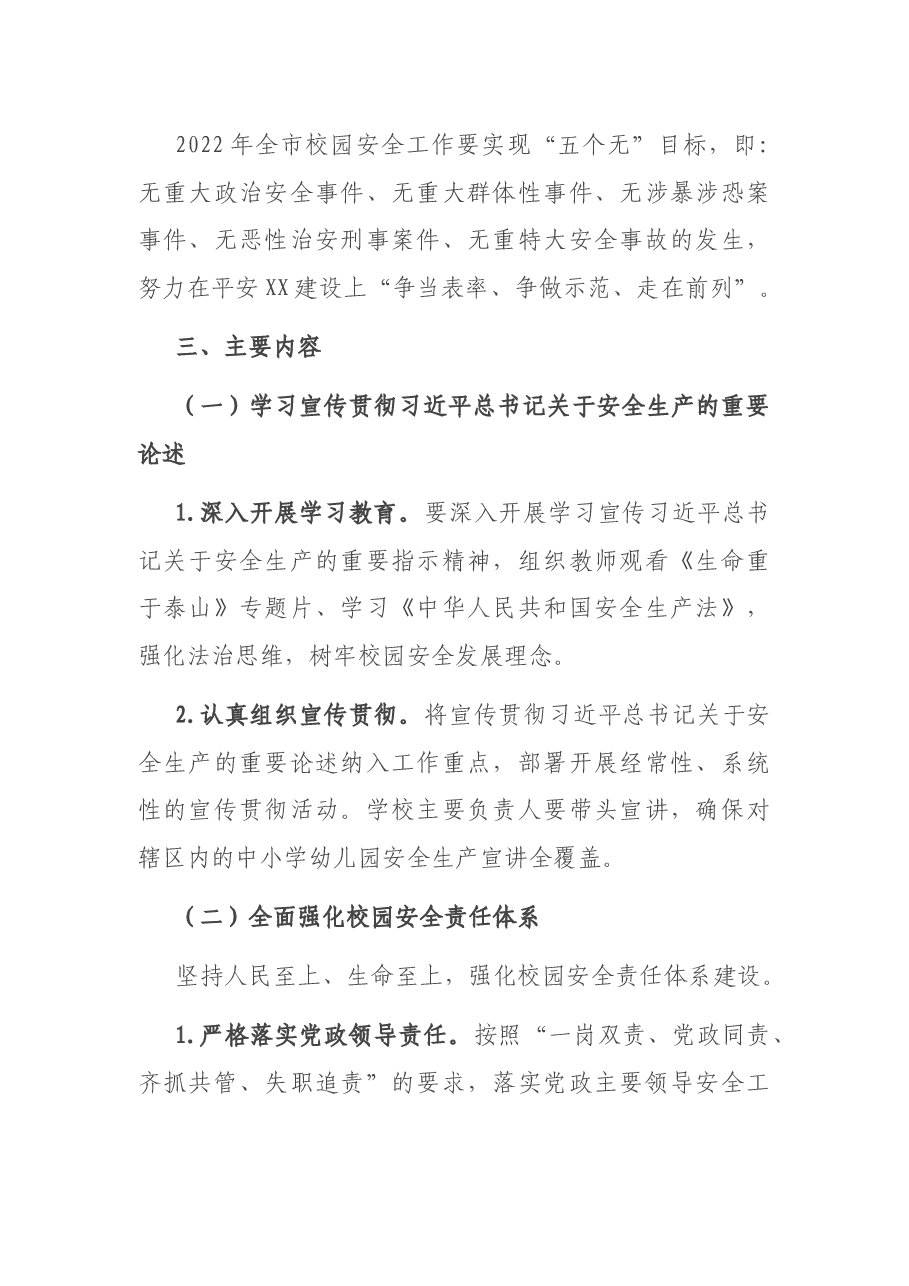 2022年全市校园安全工作要实现“五个无”目标，即：无重大政治安全事件、无重大群体性事件、无涉暴涉恐案事件、无恶性治安刑事案件、无重特大安全事故的发生，努力在平安XX建设上“争当表率、争做示范、走在前列”。

三、主要内容

（一）学习宣传贯彻习近平总书记关于安全生产的重要论述

1.深入开展学习教育。要深入开展学习宣传习近平总书记关于安全生产的重要指示精神，组织教师观看《生命重于泰山》专题片、学习《中华人民共和国安全生产法》，强化法治思维，树牢校园安全发展理念。

2.认真组织宣传贯彻。将宣传贯彻习近平总书记关于安全生产的重要论述纳入工作重点，部署开展经常性、系统性的宣传贯彻活动。学校主要负责人要带头宣讲，确保对辖区内的中小学幼儿园安全生产宣讲全覆盖。

（二）全面强化校园安全责任体系

坚持人民至上、生命至上，强化校园安全责任体系建设。

1.严格落实党政领导责任。按照“一岗双责、党政同责、齐抓共管、失职追责”的要求，落实党政主要领导安全工